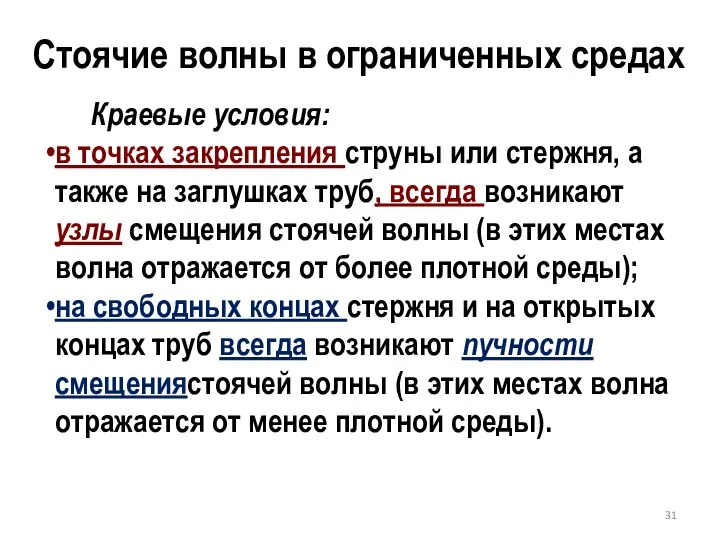 Стоячие волны в ограниченных средах

Краевые условия:

•в точках закрепления струны или стержня, а также на заглушках труб, всегда возникают узлы смещения стоячей волны (в этих местах волна отражается от более плотной среды);

•на свободных концах стержня и на открытых концах труб всегда возникают пучности смещениястоячей волны (в этих местах волна отражается от менее плотной среды).

31